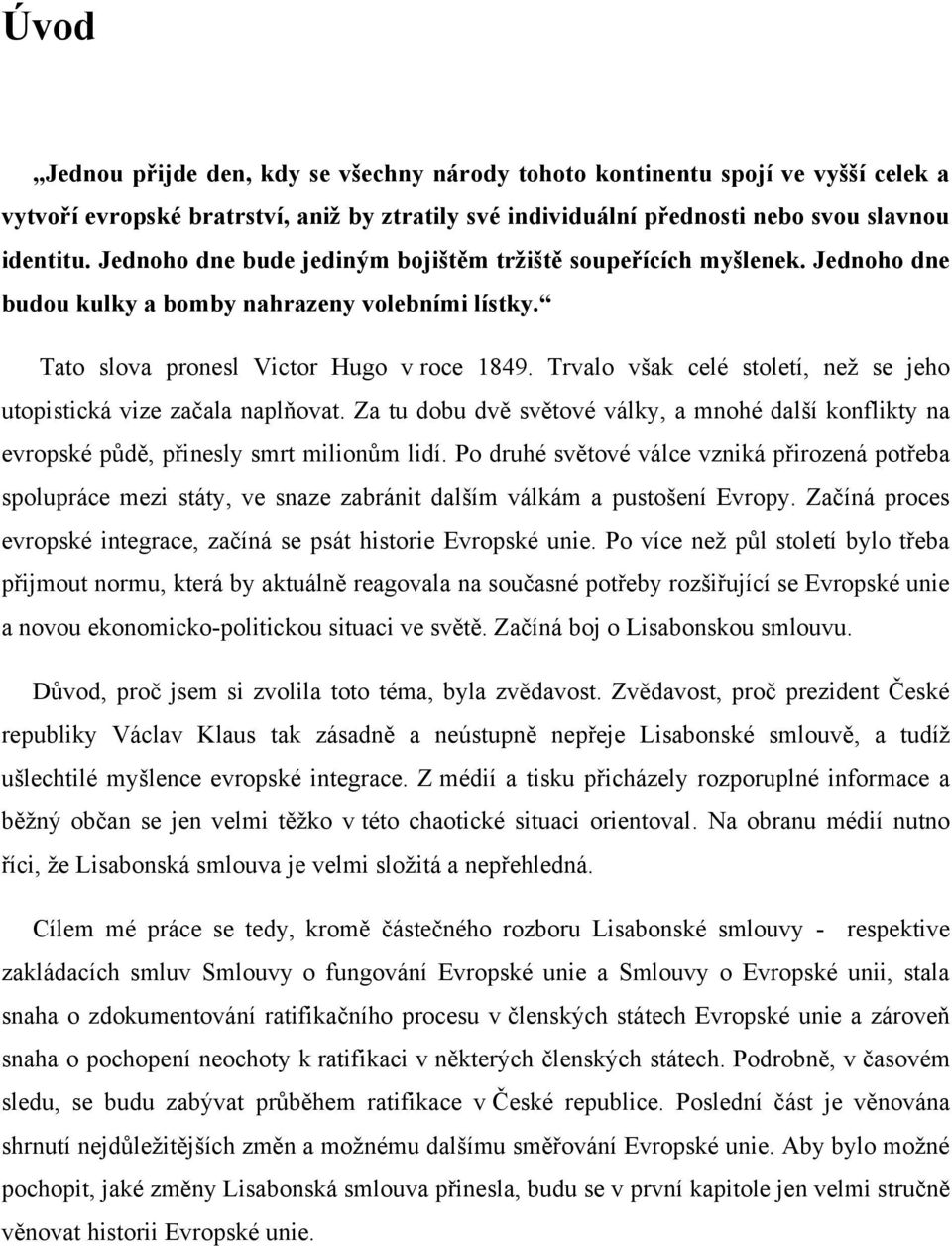 Úvod

„Jednou přijde den, kdy se všechny národy tohoto kontinentu spojí ve vyšší celek a vytvoří evropské bratrství, aniž by ztratily své individuální přednosti nebo svou slavnou identitu. Jednoho dne bude jediným bojištěm tržiště soupeřících myšlenek. Jednoho dne budou kulky a bomby nahrazeny volebními lístky.“

Tato slova pronesl Victor Hugo v roce 1849. Trvalo však celé století, než se jeho utopistická vize začala naplňovat. Za tu dobu dvě světové války, a mnohé další konflikty na evropské půdě, přinesly smrt milionům lidí. Po druhé světové válce vzniká přirozená potřeba spolupráce mezi státy, ve snaze zabránit dalším válkám a pustošení Evropy. Začíná proces evropské integrace, začíná se psát historie Evropské unie. Po více než půl století bylo třeba přijmout normu, která by aktuálně reagovala na současné potřeby rozšiřující se Evropské unie a novou ekonomicko-politickou situaci ve světě. Začíná boj o Lisabonskou smlouvu.

Důvod, proč jsem si zvolila toto téma, byla zvědavost. Zvědavost, proč prezident České republiky Václav Klaus tak zásadně a neústupně nepřeje Lisabonské smlouvě, a tudíž ušlechtilé myšlence evropské integrace. Z médií a tisku přicházely rozporuplné informace a běžný občan se jen velmi těžko v této chaotické situaci orientoval. Na obranu médií nutno říci, že Lisabonská smlouva je velmi složitá a nepřehledná.

Cílem mé práce se tedy, kromě částečného rozboru Lisabonské smlouvy - respektive zakládacích smluv Smlouvy o fungování Evropské unie a Smlouvy o Evropské unii, stala snaha o zdokumentování ratifikačního procesu v členských státech Evropské unie a zároveň snaha o pochopení neochoty k ratifikaci v některých členských státech. Podrobně, v časovém sledu, se budu zabývat průběhem ratifikace v České republice. Poslední část je věnována shrnutí nejdůležitějších změn a možnému dalšímu směřování Evropské unie. Aby bylo možné pochopit, jaké změny Lisabonská smlouva přinesla, budu se v první kapitole jen velmi stručně věnovat historii Evropské unie.